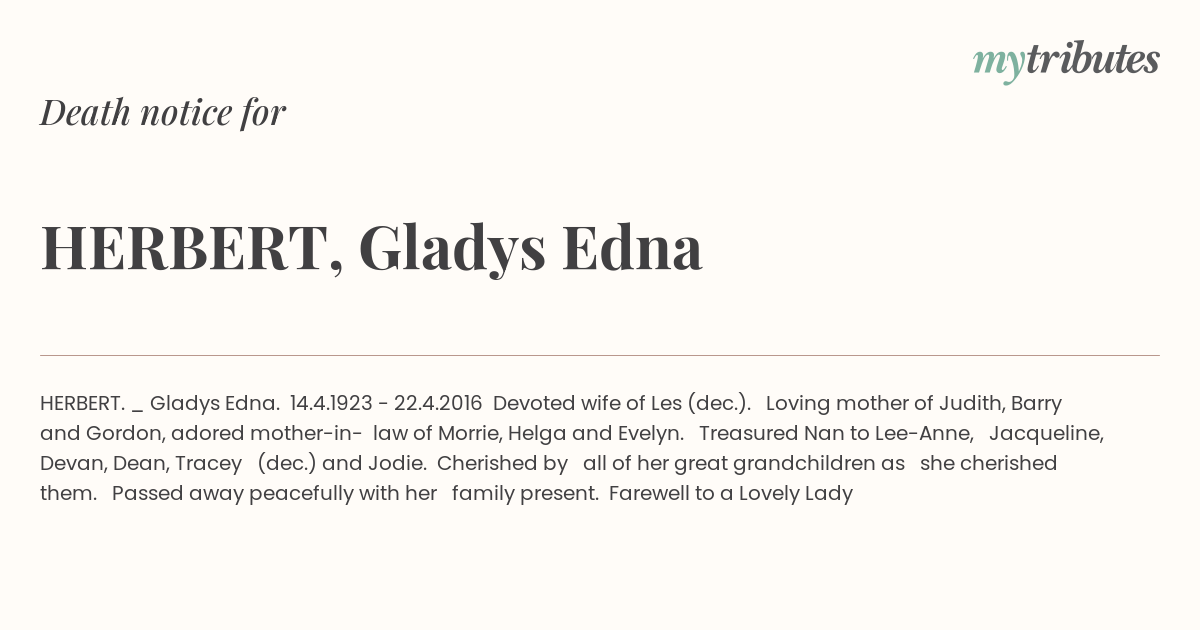 mytributes

Death notice for

HERBERT, Gladys Edna

HERBERT. _ Gladys Edna. 14.4.1923 - 22.4.2016 Devoted wife of Les (dec.). Loving mother of Judith, Barry and Gordon, adored mother-in- law of Morrie, Helga and Evelyn. Treasured Nan to Lee-Anne, Jacqueline, Devan, Dean, Tracey (dec.) and Jodie. Cherished by all of her great grandchildren as she cherished them. Passed away peacefully with her family present. Farewell to a Lovely Lady